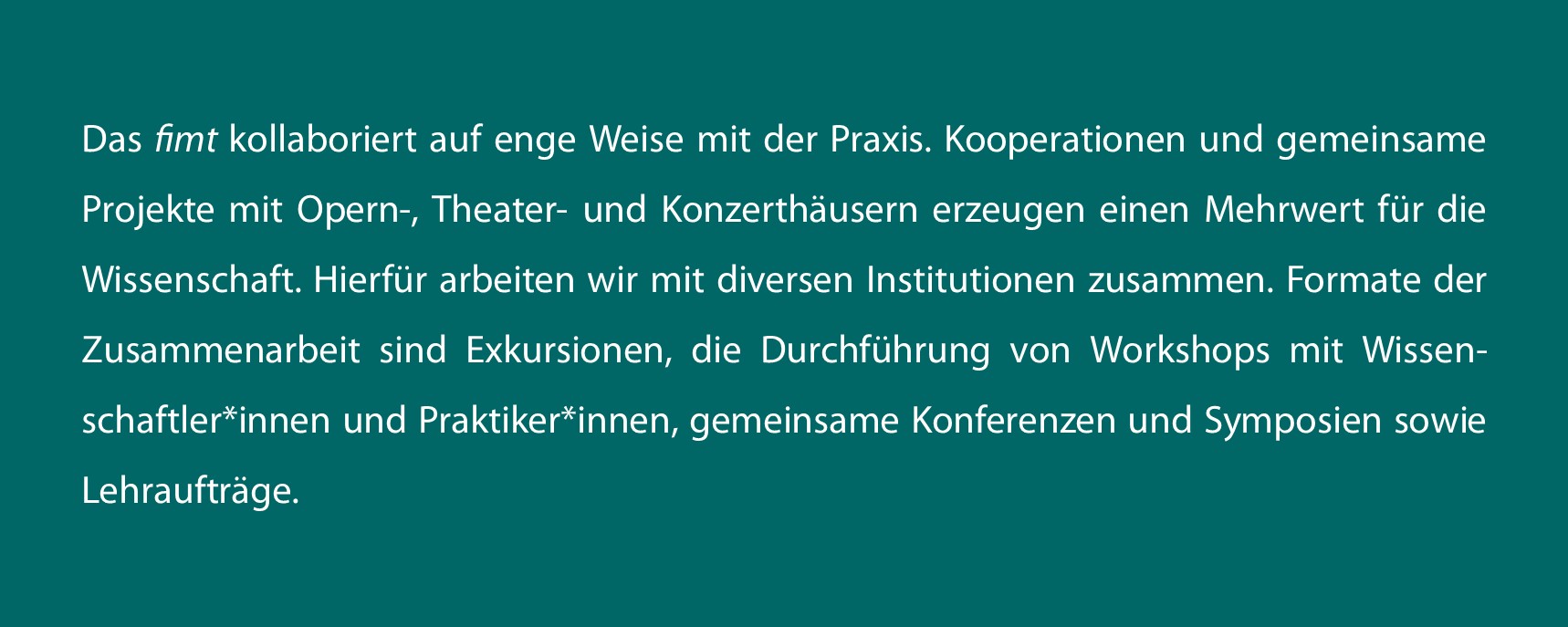 Das fimt kollaboriert auf enge Weise mit der Praxis. Kooperationen und gemeinsame Projekte mit Opern-, Theater- und Konzerthäusern erzeugen einen Mehrwert für die Wissenschaft. Hierfür arbeiten wir mit diversen Institutionen zusammen. Formate der Zusammenarbeit sind Exkursionen, die Durchführung von Workshops mit Wissenschaftler*innen und Praktiker*innen, gemeinsame Konferenzen und Symposien sowie Lehraufträge.